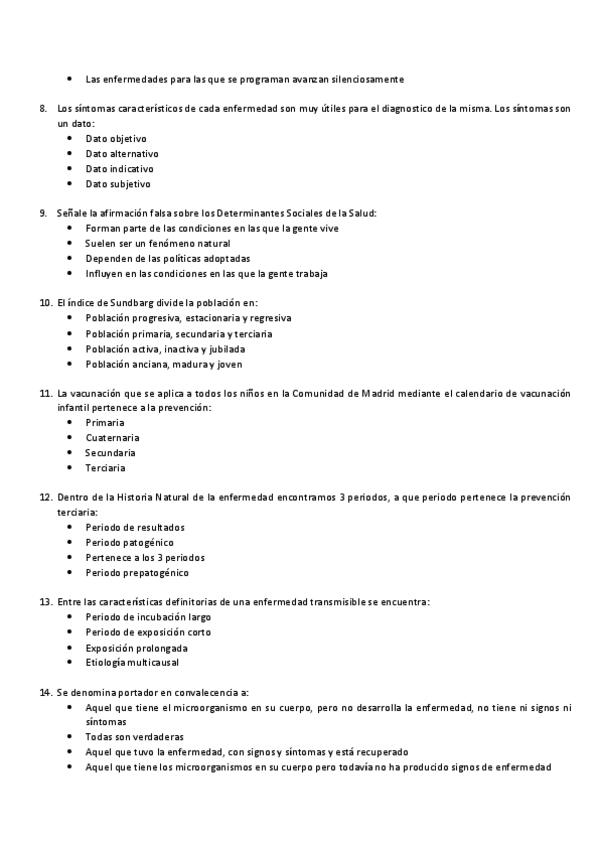 • Las enfermedades para las que se programan avanzan silenciosamente

8. Los síntomas característicos de cada enfermedad son muy útiles para el diagnostico de la misma. Los síntomas son un dato:
• Dato objetivo
• Dato alternativo
• Dato indicativo
• Dato subjetivo

9. Señale la afirmación falsa sobre los Determinantes Sociales de la Salud:
• Forman parte de las condiciones en las que la gente vive
• Suelen ser un fenómeno natural
• Dependen de las políticas adoptadas
• Influyen en las condiciones en las que la gente trabaja

10. El índice de Sundbarg divide la población en:
• Población progresiva, estacionaria y regresiva
• Población primaria, secundaria y terciaria
• Población activa, inactiva y jubilada
• Población anciana, madura y joven

11. La vacunación que se aplica a todos los niños en la Comunidad de Madrid mediante el calendario de vacunación infantil pertenece a la prevención:
• Primaria
• Cuaternaria
• Secundaria
• Terciaria

12. Dentro de la Historia Natural de la enfermedad encontramos 3 periodos, a que periodo pertenece la prevención terciaria:
• Periodo de resultados
• Periodo patogénico
• Pertenece a los 3 periodos
• Periodo prepatogénico

13. Entre las características definitorias de una enfermedad transmisible se encuentra:
• Periodo de incubación largo
• Periodo de exposición corto
• Exposición prolongada
• Etiología multicausal

14. Se denomina portador en convalecencia a:
• Aquel que tiene el microorganismo en su cuerpo, pero no desarrolla la enfermedad, no tiene ni signos ni síntomas
• Todas son verdaderas
• Aquel que tuvo la enfermedad, con signos y síntomas y está recuperado
• Aquel que tiene los microorganismos en su cuerpo pero todavía no ha producido signos de enfermedad